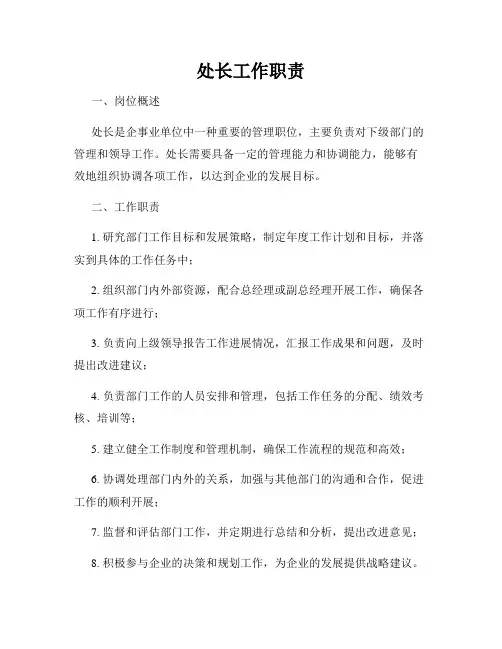 处长工作职责

一、岗位概述

处长是企事业单位中一种重要的管理职位，主要负责对下级部门的管理和领导工作。处长需要具备一定的管理能力和协调能力，能够有效地组织协调各项工作，以达到企业的发展目标。

二、工作职责

1. 研究部门工作目标和发展策略，制定年度工作计划和目标，并落实到具体的工作任务中；

2. 组织部门内外部资源，配合总经理或副总经理开展工作，确保各项工作有序进行；

3. 负责向上级领导报告工作进展情况，汇报工作成果和问题，及时提出改进建议；

4. 负责部门工作的人员安排和管理，包括工作任务的分配、绩效考核、培训等；

5. 建立健全工作制度和管理机制，确保工作流程的规范和高效；

6. 协调处理部门内外的关系，加强与其他部门的沟通和合作，促进工作的顺利开展；

7. 监督和评估部门工作，并定期进行总结和分析，提出改进意见；

8. 积极参与企业的决策和规划工作，为企业的发展提供战略建议。